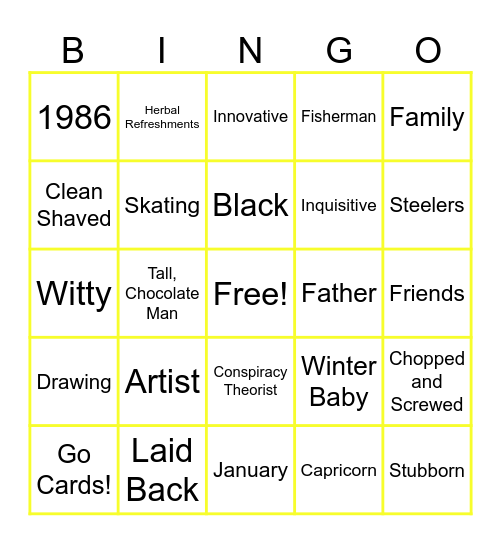 | B | I | N | G | O |
|---|---|---|---|---|
| 1986 | Herbal Refreshments | Innovative | Fisherman | Family |
| Clean Shaved | Skating | Black | Inquisitive | Steelers |
| Witty | Tall, Chocolate Man | Free! | Father | Friends |
| Drawing | Artist | Conspiracy Theorist | Winter Baby | Chopped and Screwed |
| Go Cards! | Laid Back | January | Capricorn | Stubborn |